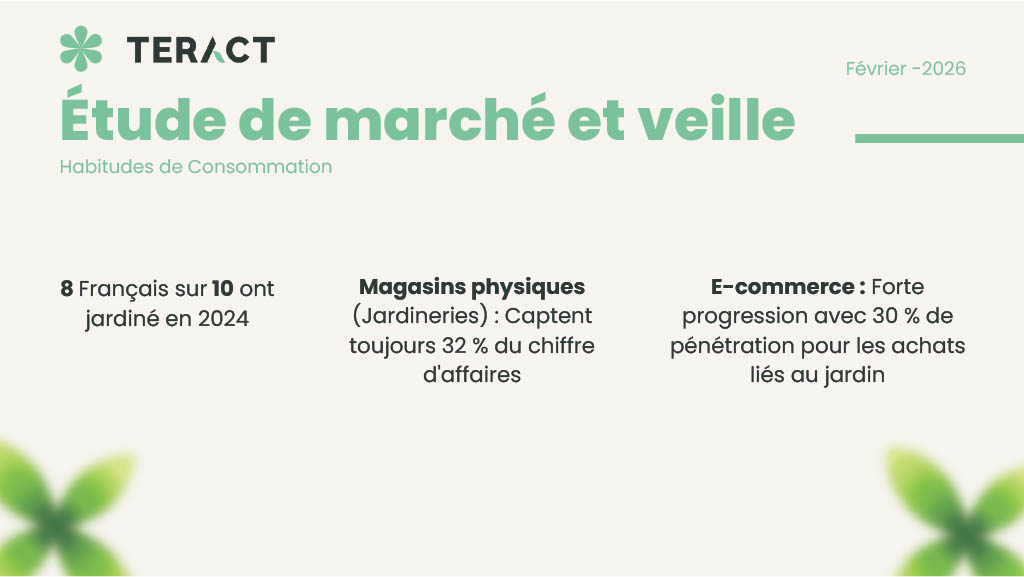 TERACT

Février -2026

Étude de marché et veille

Habitudes de Consommation

8 Français sur 10 ont jardiné en 2024

Magasins physiques (Jardineries) : Captent toujours 32 % du chiffre d'affaires

E-commerce : Forte progression avec 30 % de pénétration pour les achats liés au jardin